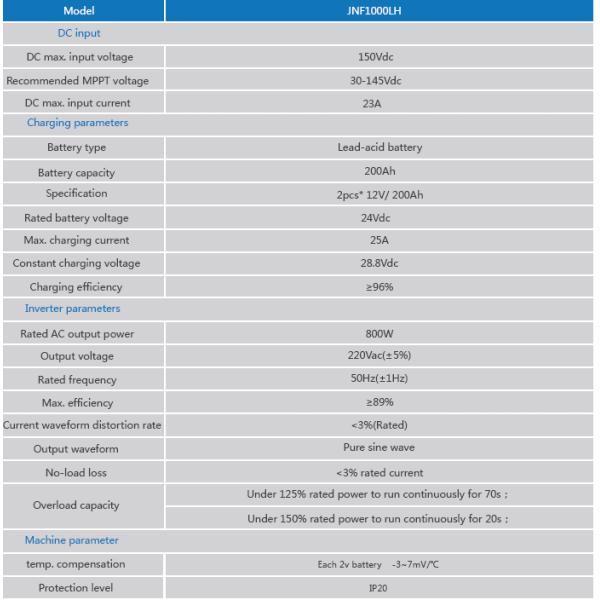 | Model | JNF1000LH |
|---|---|
| DC input | |
| DC max. input voltage | 150Vdc |
| Recommended MPPT voltage | 30-145Vdc |
| DC max. input current | 23A |
| Charging parameters | |
| Battery type | Lead-acid battery |
| Battery capacity | 200Ah |
| Specification | 2pcs* 12V/ 200Ah |
| Rated battery voltage | 24Vdc |
| Max. charging current | 25A |
| Constant charging voltage | 28.8Vdc |
| Charging efficiency | ≥96% |
| Inverter parameters | |
| Rated AC output power | 800W |
| Output voltage | 220Vac(±5%) |
| Rated frequency | 50Hz(±1Hz) |
| Max. efficiency | ≥89% |
| Current waveform distortion rate | <3%(Rated) |
| Output waveform | Pure sine wave |
| No-load loss | <3% rated current |
| Overload capacity | Under 125% rated power to run continuously for 70s ; |
| | Under 150% rated power to run continuously for 20s ; |
| Machine parameter | |
| temp. compensation | Each 2v battery -3~7mV/°C |
| Protection level | IP20 |